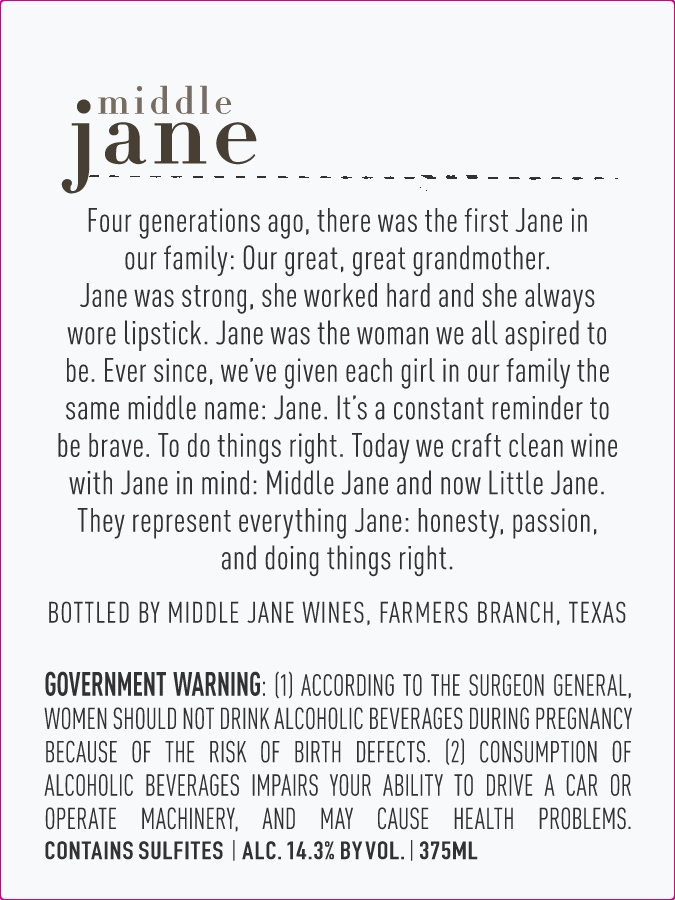 middle
jane

Four generations ago, there was the first Jane in our family: Our great, great grandmother. Jane was strong, she worked hard and she always wore lipstick. Jane was the woman we all aspired to be. Ever since, we've given each girl in our family the same middle name: Jane. It's a constant reminder to be brave. To do things right. Today we craft clean wine with Jane in mind: Middle Jane and now Little Jane. They represent everything Jane: honesty, passion, and doing things right.

BOTTLED BY MIDDLE JANE WINES, FARMERS BRANCH, TEXAS

GOVERNMENT WARNING: (1) ACCORDING TO THE SURGEON GENERAL, WOMEN SHOULD NOT DRINK ALCOHOLIC BEVERAGES DURING PREGNANCY BECAUSE OF THE RISK OF BIRTH DEFECTS. (2) CONSUMPTION OF ALCOHOLIC BEVERAGES IMPAIRS YOUR ABILITY TO DRIVE A CAR OR OPERATE MACHINERY, AND MAY CAUSE HEALTH PROBLEMS. CONTAINS SULFITES | ALC. 14.3% BY VOL. | 375ML